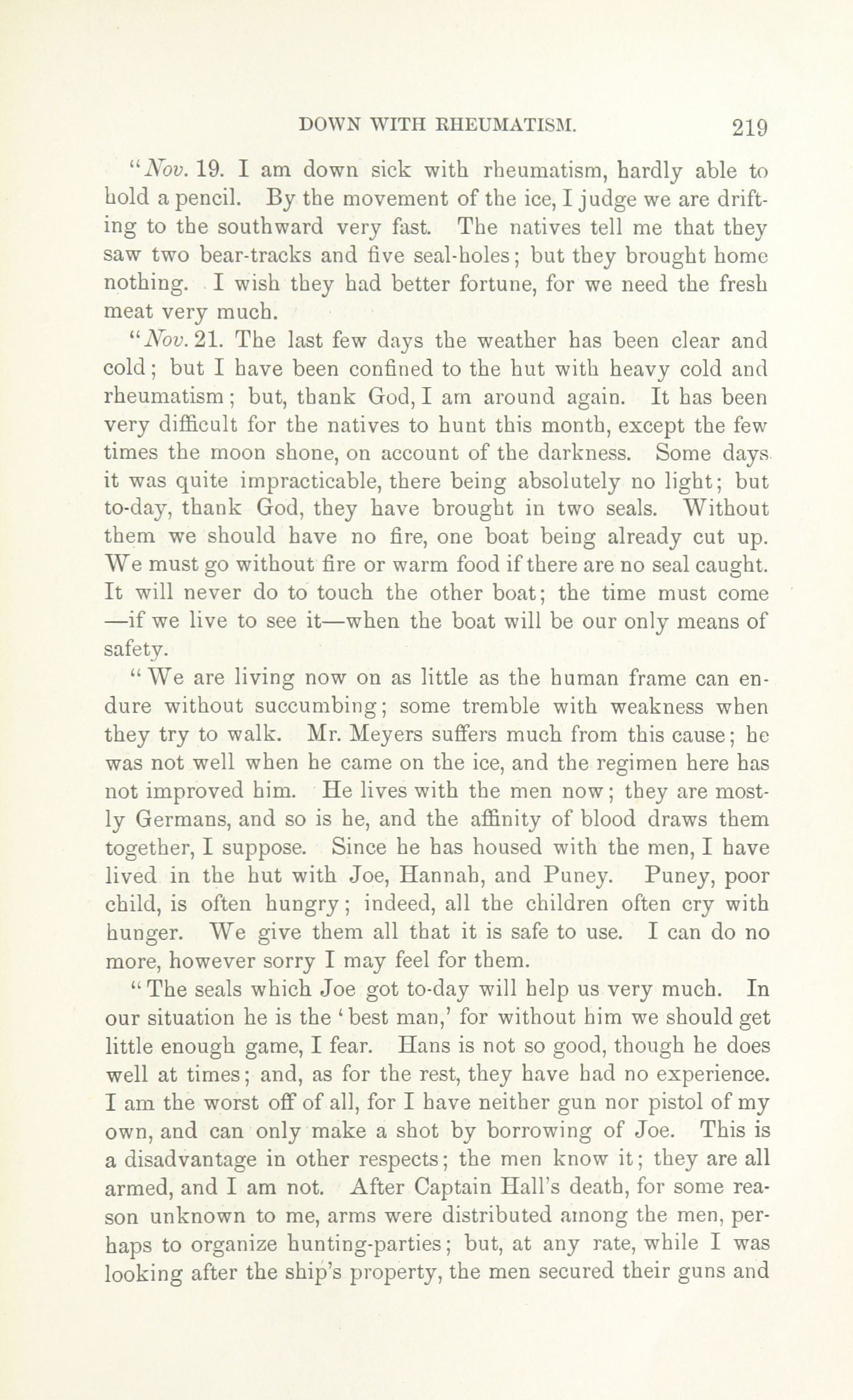 DOWN WITH RHEUMATISM. 219

"Nov. 19. I am down sick with rheumatism, hardly able to hold a pencil. By the movement of the ice, I judge we are drifting to the southward very fast. The natives tell me that they saw two bear-tracks and five seal-holes; but they brought home nothing. I wish they had better fortune, for we need the fresh meat very much.

"Nov. 21. The last few days the weather has been clear and cold; but I have been confined to the hut with heavy cold and rheumatism; but, thank God, I am around again. It has been very difficult for the natives to hunt this month, except the few times the moon shone, on account of the darkness. Some days it was quite impracticable, there being absolutely no light; but to-day, thank God, they have brought in two seals. Without them we should have no fire, one boat being already cut up. We must go without fire or warm food if there are no seal caught. It will never do to touch the other boat; the time must come —if we live to see it—when the boat will be our only means of safety.

"We are living now on as little as the human frame can endure without succumbing; some tremble with weakness when they try to walk. Mr. Meyers suffers much from this cause; he was not well when he came on the ice, and the regimen here has not improved him. He lives with the men now; they are mostly Germans, and so is he, and the affinity of blood draws them together, I suppose. Since he has housed with the men, I have lived in the hut with Joe, Hannah, and Puney. Puney, poor child, is often hungry; indeed, all the children often cry with hunger. We give them all that it is safe to use. I can do no more, however sorry I may feel for them.

"The seals which Joe got to-day will help us very much. In our situation he is the 'best man,' for without him we should get little enough game, I fear. Hans is not so good, though he does well at times; and, as for the rest, they have had no experience. I am the worst off of all, for I have neither gun nor pistol of my own, and can only make a shot by borrowing of Joe. This is a disadvantage in other respects; the men know it; they are all armed, and I am not. After Captain Hall's death, for some reason unknown to me, arms were distributed among the men, perhaps to organize hunting-parties; but, at any rate, while I was looking after the ship's property, the men secured their guns and